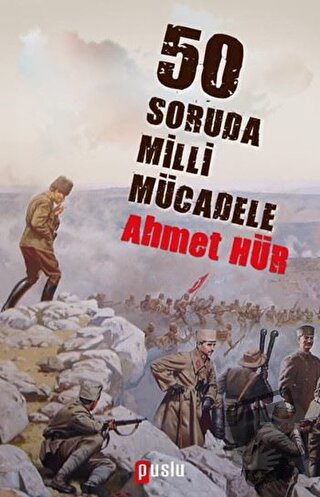 50
SORUDA
MİLLİ
MÜCADELE
Ahmet HÜR
puslu